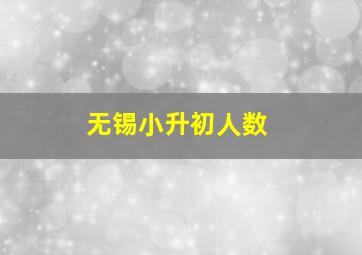 无锡小升初人数